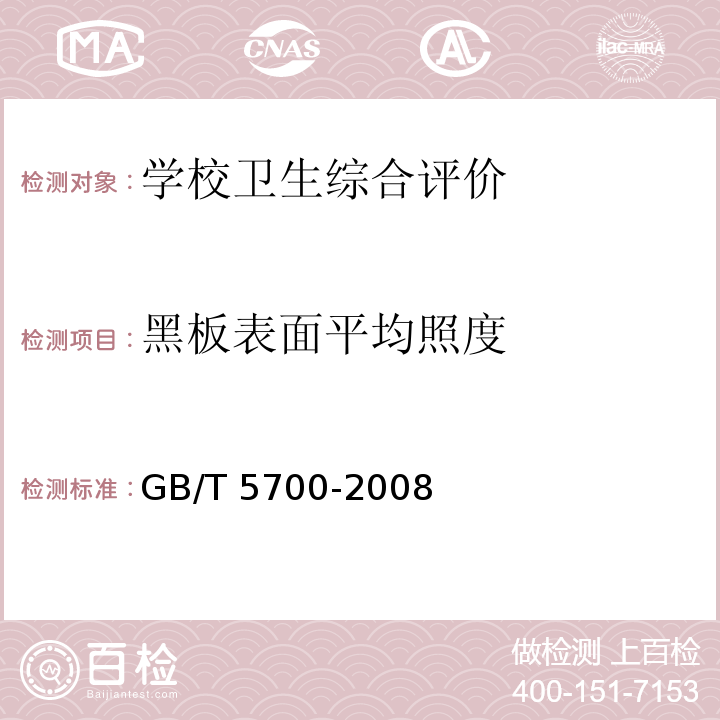 MA CNAS AC ilac-MRA

检测对象：学校卫生综合评价

检测项目：黑板表面平均照度

检测标准：GB/T 5700-2008

百检
Baijiantest.com

做检测 上百检
400-151-7153